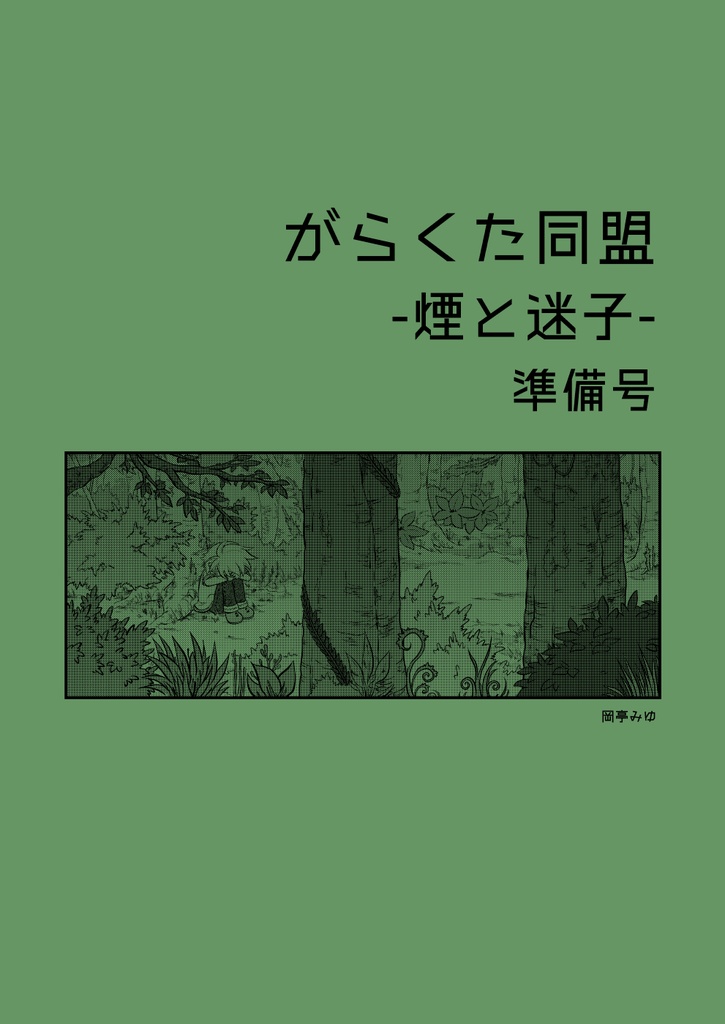 がらくた同盟
-煙と迷子-
準備号

岡亭みゆ